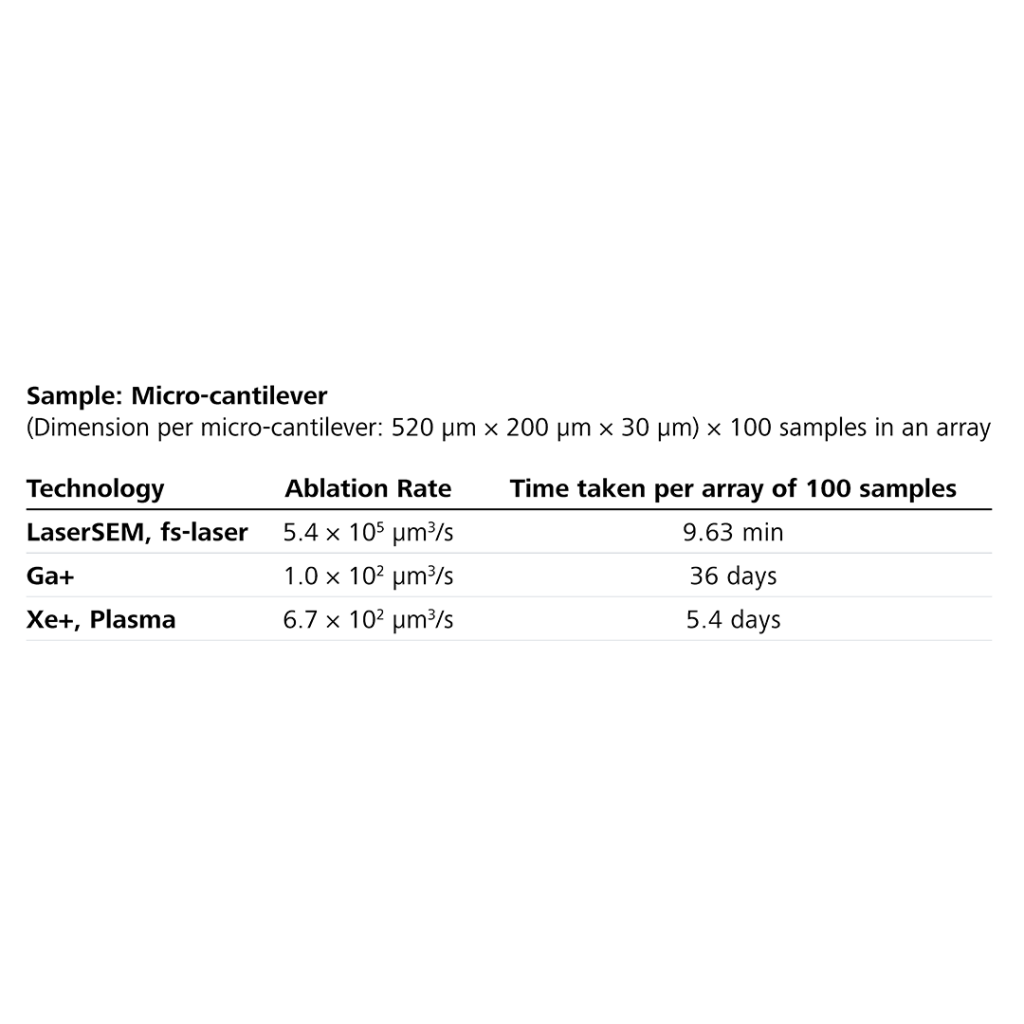 Sample: Micro-cantilever
(Dimension per micro-cantilever: 520 µm × 200 µm × 30 µm) × 100 samples in an array

| Technology | Ablation Rate | Time taken per array of 100 samples |
|---|---|---|
| LaserSEM, fs-laser | $5.4 \times 10^5$ µm$^3$/s | 9.63 min |
| Ga+ | $1.0 \times 10^2$ µm$^3$/s | 36 days |
| Xe+, Plasma | $6.7 \times 10^2$ µm$^3$/s | 5.4 days |